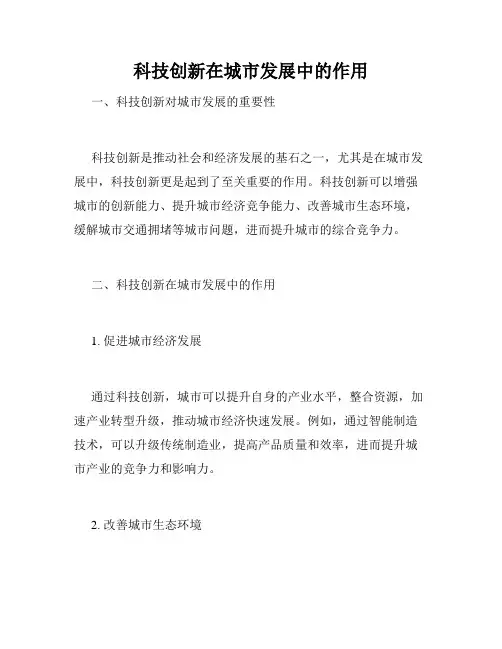 科技创新在城市发展中的作用

一、科技创新对城市发展的重要性

科技创新是推动社会和经济发展的基石之一，尤其是在城市发展中，科技创新更是起到了至关重要的作用。科技创新可以增强城市的创新能力、提升城市经济竞争能力、改善城市生态环境，缓解城市交通拥堵等城市问题，进而提升城市的综合竞争力。

二、科技创新在城市发展中的作用

1. 促进城市经济发展

通过科技创新，城市可以提升自身的产业水平，整合资源，加速产业转型升级，推动城市经济快速发展。例如，通过智能制造技术，可以升级传统制造业，提高产品质量和效率，进而提升城市产业的竞争力和影响力。

2. 改善城市生态环境